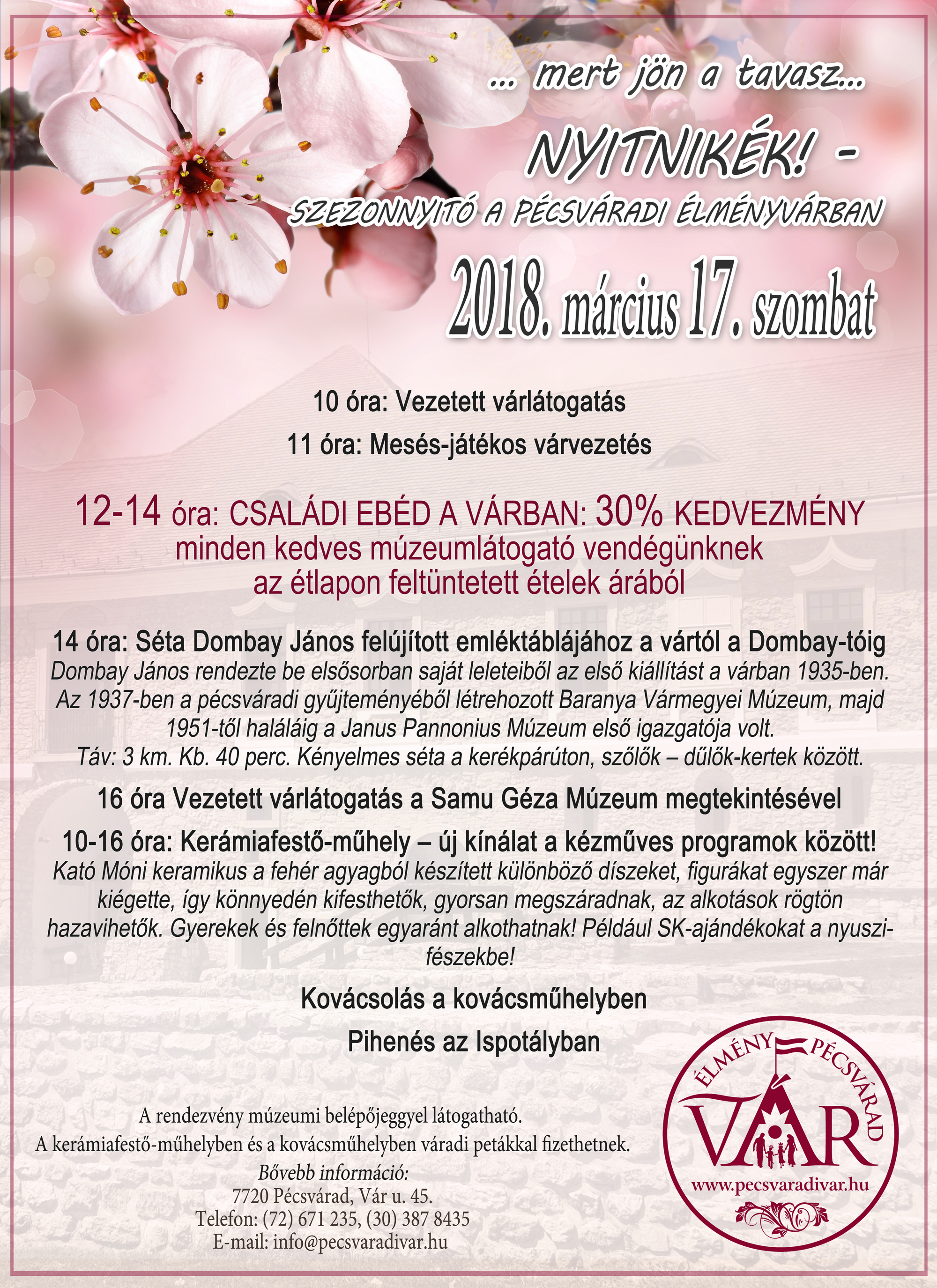 ... mert jön a tavasz...

NYITNIKÉK! -

SZEZONNYITÓ A PÉCSVÁRADI ÉLMÉNYVÁRBAN

2018. március 17. szombat

10 óra: Vezetett várlátogatás

11 óra: Mesés-játékos várvezetés

12-14 óra: CSALÁDI EBÉD A VÁRBAN: 30% KEDVEZMÉNY minden kedves múzeumlátogató vendégünknek az étlapon feltüntetett ételek árából

14 óra: Séta Dombay János felújított emléktáblájához a vártól a Dombay-tóig
Dombay János rendezte be elsősorban saját leleteiből az első kiállítást a várban 1935-ben. Az 1937-ben a pécsváradi gyűjteményéből létrehozott Baranya Vármegyei Múzeum, majd 1951-től haláláig a Janus Pannonius Múzeum első igazgatója volt.
Táv: 3 km. Kb. 40 perc. Kényelmes séta a kerékpárúton, szőlők – dűlők-kertek között.

16 óra Vezetett várlátogatás a Samu Géza Múzeum megtekintésével

10-16 óra: Kerámiafestő-műhely – új kínálat a kézműves programok között!
Kató Móni keramikus a fehér agyagból készített különböző díszeket, figurákat egyszer már kiégette, így könnyedén kifesthetők, gyorsan megszáradnak, az alkotások rögtön hazavihetők. Gyerekek és felnőttek egyaránt alkothatnak! Például SK-ajándékokat a nyuszifészekbe!

Kovácsolás a kovácsműhelyben

Pihenés az Ispotályban

A rendezvény múzeumi belépőjeggyel látogatható.
A kerámiafestő-műhelyben és a kovácsműhelyben váradi petákkal fizethetnek.
Bővebb információ:
7720 Pécsvárad, Vár u. 45.
Telefon: (72) 671 235, (30) 387 8435
E-mail: info@pecsvaradivar.hu

ÉLMÉNY PÉCSVÁRAD VÁR
www.pecsvaradivar.hu